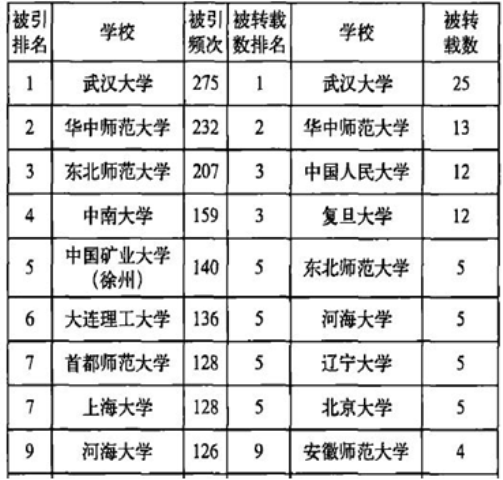 | 被引排名 | 学校 | 被引频次 | 被转载数排名 | 学校 | 被转载数 |
|---|---|---|---|---|---|
| 1 | 武汉大学 | 275 | 1 | 武汉大学 | 25 |
| 2 | 华中师范大学 | 232 | 2 | 华中师范大学 | 13 |
| 3 | 东北师范大学 | 207 | 3 | 中国人民大学 | 12 |
| 4 | 中南大学 | 159 | 3 | 复旦大学 | 12 |
| 5 | 中国矿业大学(徐州) | 140 | 5 | 东北师范大学 | 5 |
| 6 | 大连理工大学 | 136 | 5 | 河海大学 | 5 |
| 7 | 首都师范大学 | 128 | 5 | 辽宁大学 | 5 |
| 7 | 上海大学 | 128 | 5 | 北京大学 | 5 |
| 9 | 河海大学 | 126 | 9 | 安徽师范大学 | 4 |